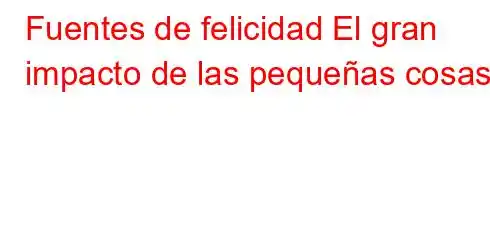 Fuentes de felicidad El gran impacto de las pequeñas cosas